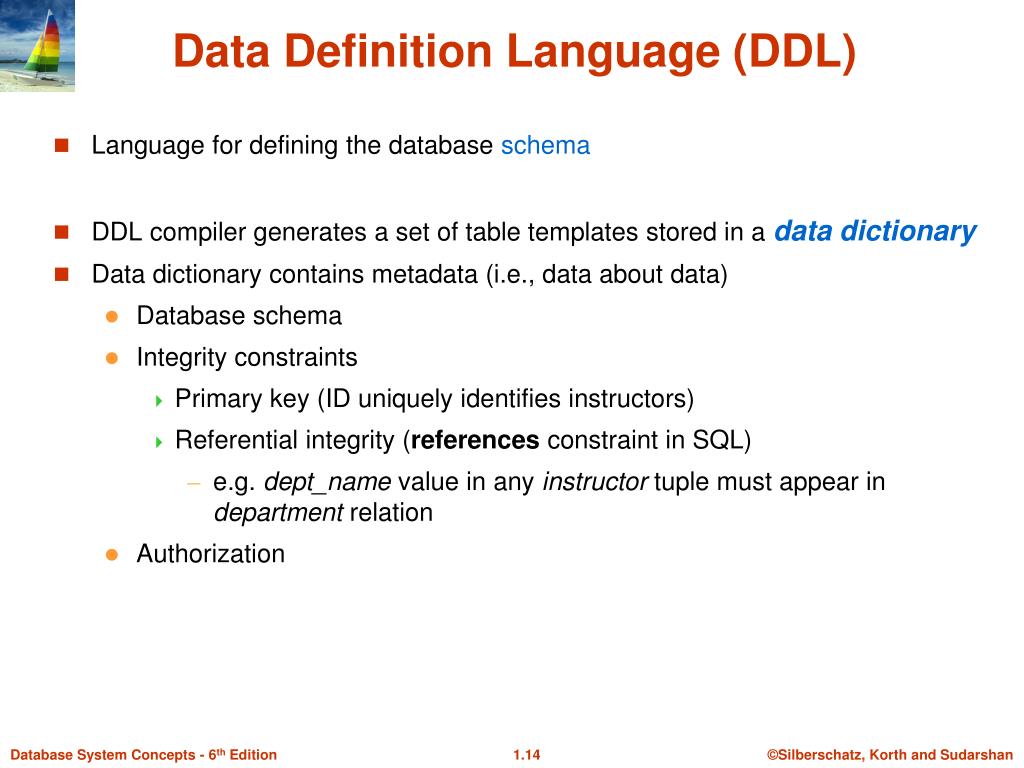 Data Definition Language (DDL)

Language for defining the database schema

DDL compiler generates a set of table templates stored in a data dictionary

Data dictionary contains metadata (i.e., data about data)

Database schema

Integrity constraints

Primary key (ID uniquely identifies instructors)

Referential integrity (references constraint in SQL)

– e.g. dept_name value in any instructor tuple must appear in department relation

Authorization

Database System Concepts - 6th Edition

1.14

©Silberschatz, Korth and Sudarshan